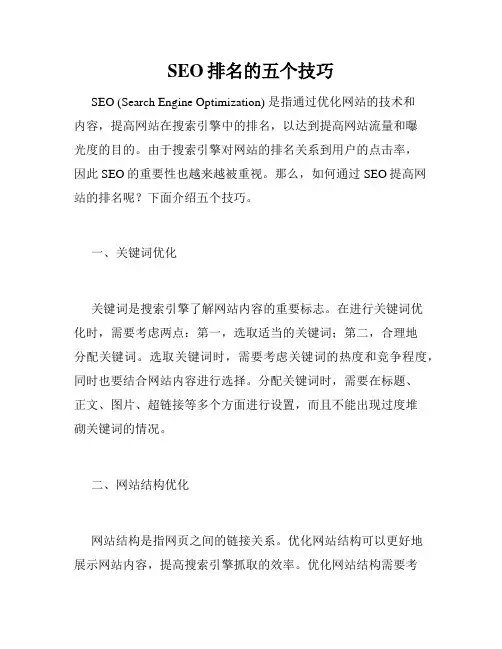 SEO 排名的五个技巧

SEO (Search Engine Optimization) 是指通过优化网站的技术和内容，提高网站在搜索引擎中的排名，以达到提高网站流量和曝光度的目的。由于搜索引擎对网站的排名关系到用户的点击率，因此 SEO 的重要性也越来越被重视。那么，如何通过 SEO 提高网站的排名呢？下面介绍五个技巧。

一、关键词优化

关键词是搜索引擎了解网站内容的重要标志。在进行关键词优化时，需要考虑两点：第一，选取适当的关键词；第二，合理地分配关键词。选取关键词时，需要考虑关键词的热度和竞争程度，同时也要结合网站内容进行选择。分配关键词时，需要在标题、正文、图片、超链接等多个方面进行设置，而且不能出现过度堆砌关键词的情况。

二、网站结构优化

网站结构是指网页之间的链接关系。优化网站结构可以更好地展示网站内容，提高搜索引擎抓取的效率。优化网站结构需要考